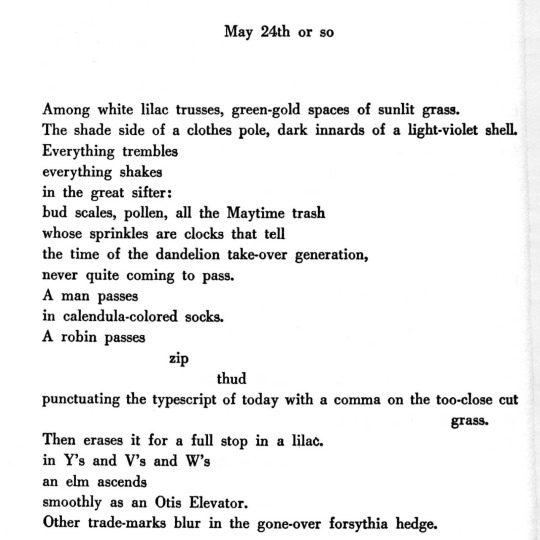 May 24th or so

Among white lilac trusses, green-gold spaces of sunlit grass.
The shade side of a clothes pole, dark innards of a light-violet shell.
Everything trembles
everything shakes
in the great sifter:
bud scales, pollen, all the Maytime trash
whose sprinkles are clocks that tell
the time of the dandelion take-over generation,
never quite coming to pass.
A man passes
in calendula-colored socks.
A robin passes
zip
thud
punctuating the typescript of today with a comma on the too-close cut grass.
Then erases it for a full stop in a lilac.
in Y's and V's and W's
an elm ascends
smoothly as an Otis Elevator.
Other trade-marks blur in the gone-over forsythia hedge.